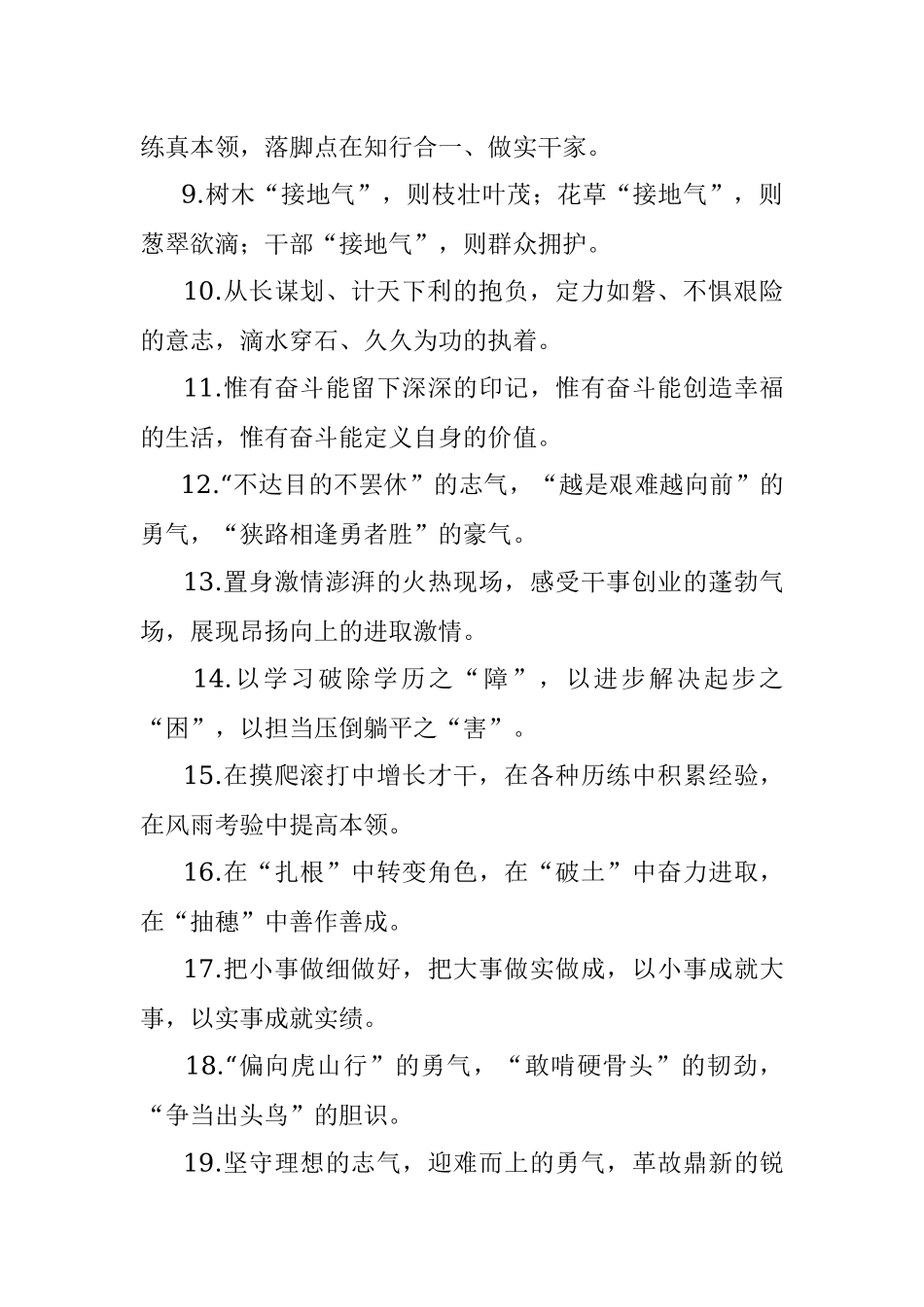 练真本领，落脚点在知行合一、做实干家。

9.树木“接地气”，则枝壮叶茂；花草“接地气”，则葱翠欲滴；干部“接地气”，则群众拥护。

10.从长谋划、计天下利的抱负，定力如磐、不惧艰险的意志，滴水穿石、久久为功的执着。

11.惟有奋斗能留下深深的印记，惟有奋斗能创造幸福的生活，惟有奋斗能定义自身的价值。

12.“不达目的不罢休”的志气，“越是艰难越向前”的勇气，“狭路相逢勇者胜”的豪气。

13.置身激情澎湃的火热现场，感受干事创业的蓬勃气场，展现昂扬向上的进取激情。

14.以学习破除学历之“障”，以进步解决起步之“困”，以担当压倒躺平之“害”。

15.在摸爬滚打中增长才干，在各种历练中积累经验，在风雨考验中提高本领。

16.在“扎根”中转变角色，在“破土”中奋力进取，在“抽穗”中善作善成。

17.把小事做细做好，把大事做实做成，以小事成就大事，以实事成就实绩。

18.“偏向虎山行”的勇气，“敢啃硬骨头”的韧劲，“争当出头鸟”的胆识。

19.坚守理想的志气，迎难而上的勇气，革故鼎新的锐